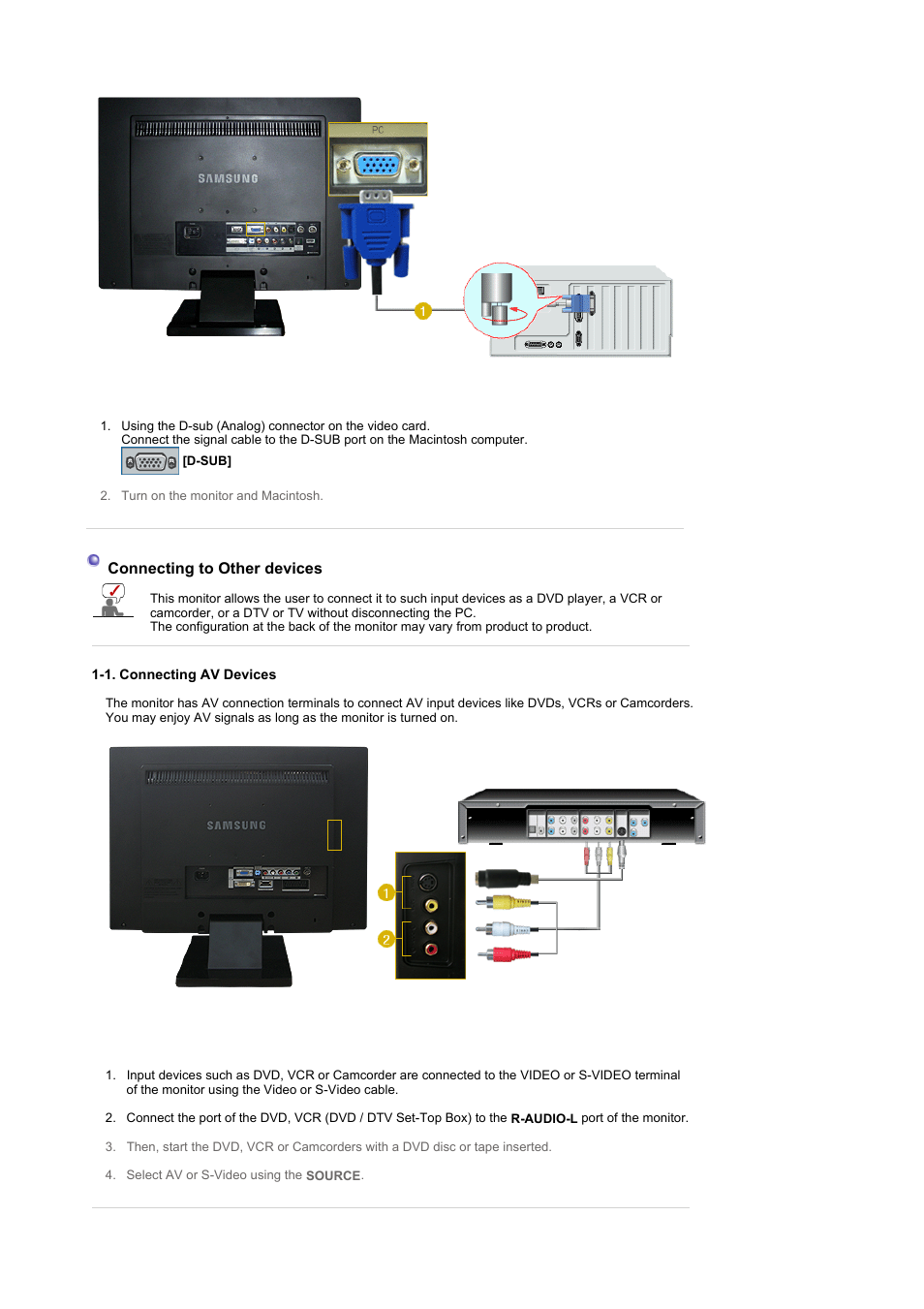 SAMSUNG

PC

1

1. Using the D-sub (Analog) connector on the video card.
Connect the signal cable to the D-SUB port on the Macintosh computer.
[D-SUB]

2. Turn on the monitor and Macintosh.

Connecting to Other devices

This monitor allows the user to connect it to such input devices as a DVD player, a VCR or camcorder, or a DTV or TV without disconnecting the PC.
The configuration at the back of the monitor may vary from product to product.

1-1. Connecting AV Devices

The monitor has AV connection terminals to connect AV input devices like DVDs, VCRs or Camcorders.
You may enjoy AV signals as long as the monitor is turned on.

SAMSUNG

1

2

1. Input devices such as DVD, VCR or Camcorder are connected to the VIDEO or S-VIDEO terminal of the monitor using the Video or S-Video cable.

2. Connect the port of the DVD, VCR (DVD / DTV Set-Top Box) to the R-AUDIO-L port of the monitor.

3. Then, start the DVD, VCR or Camcorders with a DVD disc or tape inserted.

4. Select AV or S-Video using the SOURCE.